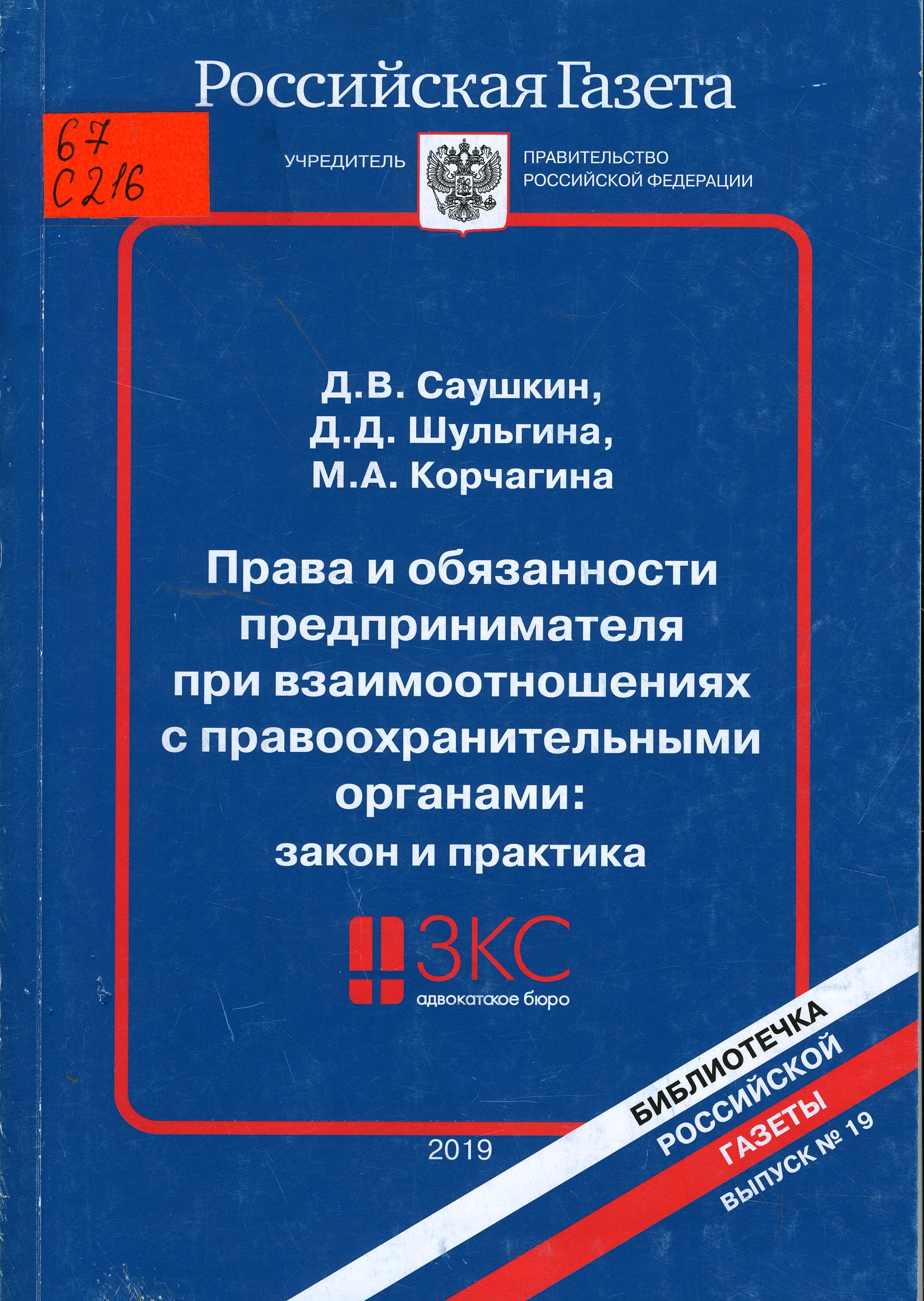 Российская Газета

67
С216

УЧРЕДИТЕЛЬ

ПРАВИТЕЛЬСТВО РОССИЙСКОЙ ФЕДЕРАЦИИ

Д.В. Саушкин,
Д.Д. Шульгина,
М.А. Корчагина

Права и обязанности предпринимателя при взаимоотношениях с правоохранительными органами:
закон и практика

ЗКС
адвокатское бюро

2019

БИБЛИОТЕЧКА
РОССИЙСКОЙ
ГАЗЕТЫ
ВЫПУСК № 19